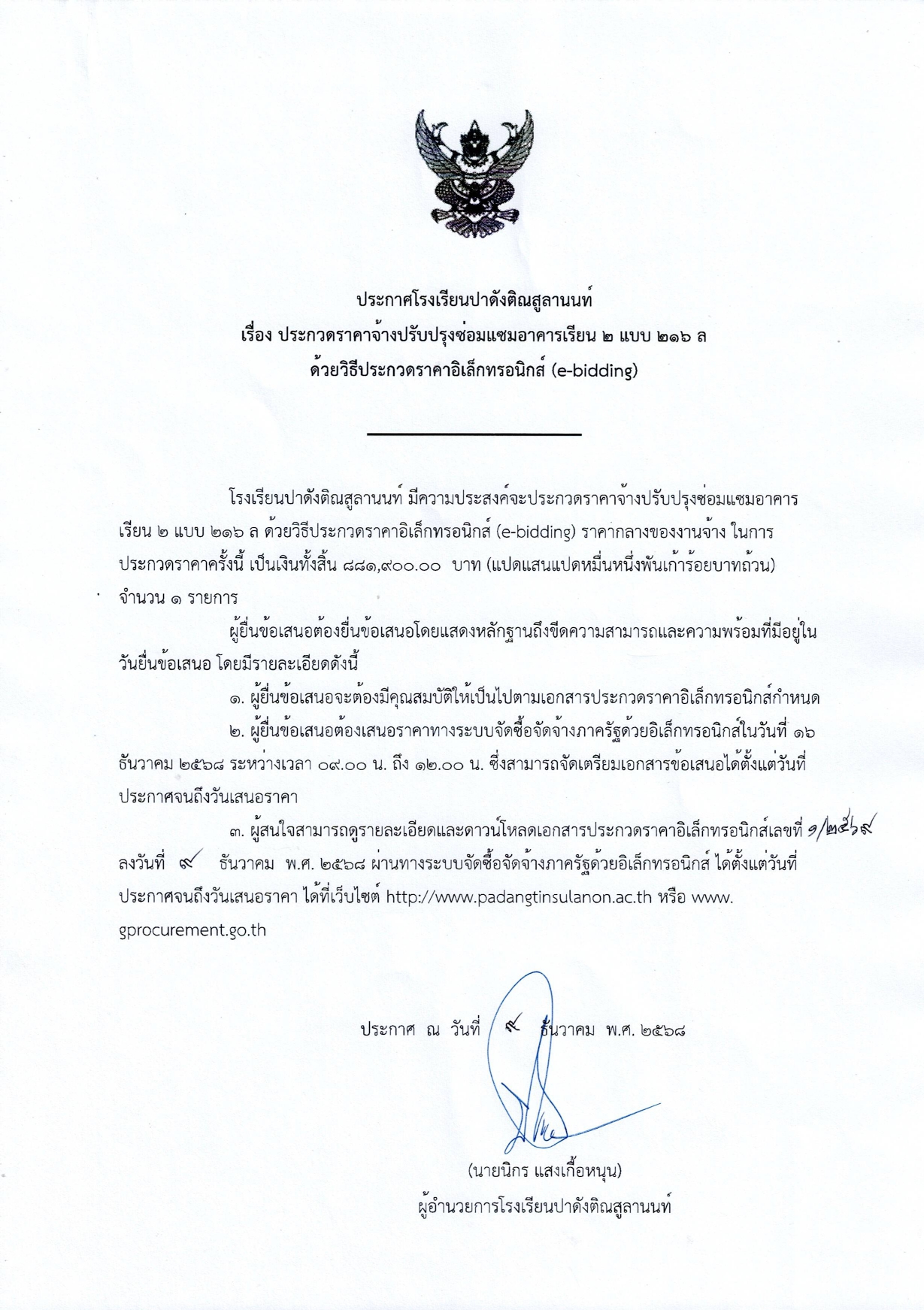 ประกาศโรงเรียนปาดังติณสูลานนท์
เรื่อง ประกวดราคาจ้างปรับปรุงซ่อมแซมอาคารเรียน ๒ แบบ ๒๑๖ ล
ด้วยวิธีประกวดราคาอิเล็กทรอนิกส์ (e-bidding)

โรงเรียนปาดังติณสูลานนท์ มีความประสงค์จะประกวดราคาจ้างปรับปรุงซ่อมแซมอาคารเรียน ๒ แบบ ๒๑๖ ล ด้วยวิธีประกวดราคาอิเล็กทรอนิกส์ (e-bidding) ราคากลางของงานจ้าง ในการประกวดราคาครั้งนี้ เป็นเงินทั้งสิ้น ๘๘๑,๙๐๐.๐๐ บาท (แปดแสนแปดหมื่นหนึ่งพันเก้าร้อยบาทถ้วน) จำนวน ๑ รายการ

ผู้ยื่นข้อเสนอต้องยื่นข้อเสนอโดยแสดงหลักฐานถึงขีดความสามารถและความพร้อมที่มีอยู่ในวันยื่นข้อเสนอ โดยมีรายละเอียดดังนี้

๑. ผู้ยื่นข้อเสนอจะต้องมีคุณสมบัติให้เป็นไปตามเอกสารประกวดราคาอิเล็กทรอนิกส์กำหนด

๒. ผู้ยื่นข้อเสนอต้องเสนอราคาทางระบบจัดซื้อจัดจ้างภาครัฐด้วยอิเล็กทรอนิกส์ในวันที่ ๑๖ ธันวาคม ๒๕๖๘ ระหว่างเวลา ๐๙.๐๐ น. ถึง ๑๒.๐๐ น. ซึ่งสามารถจัดเตรียมเอกสารข้อเสนอได้ตั้งแต่วันที่ประกาศจนถึงวันเสนอราคา

๓. ผู้สนใจสามารถดูรายละเอียดและดาวน์โหลดเอกสารประกวดราคาอิเล็กทรอนิกส์เลขที่ ๑/๒๕๖๙ ลงวันที่ ๙ ธันวาคม พ.ศ. ๒๕๖๘ ผ่านทางระบบจัดซื้อจัดจ้างภาครัฐด้วยอิเล็กทรอนิกส์ ได้ตั้งแต่วันที่ประกาศจนถึงวันเสนอราคา ได้ที่เว็บไซต์ http://www.padangtinsulanon.ac.th หรือ www.gprocurement.go.th

ประกาศ ณ วันที่ ๙ ธันวาคม พ.ศ. ๒๕๖๘

(นายนิกร แสงเกื้อหนุน)
ผู้อำนวยการโรงเรียนปาดังติณสูลานนท์